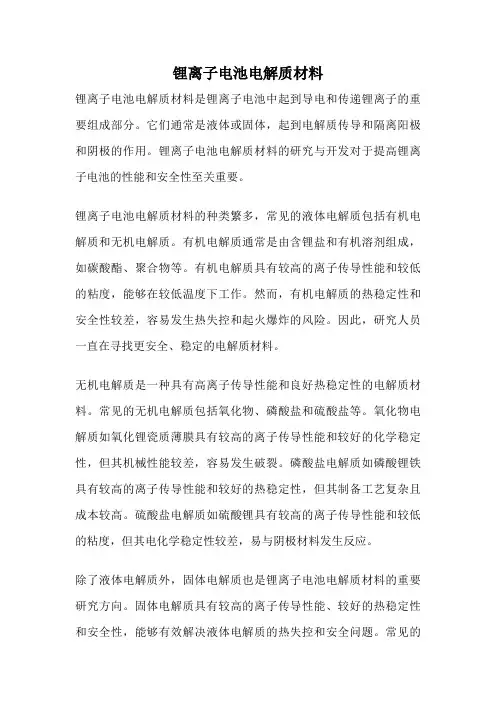 锂离子电池电解质材料

锂离子电池电解质材料是锂离子电池中起到导电和传递锂离子的重要组成部分。它们通常是液体或固体，起到电解质传导和隔离阳极和阴极的作用。锂离子电池电解质材料的研究与开发对于提高锂离子电池的性能和安全性至关重要。

锂离子电池电解质材料的种类繁多，常见的液体电解质包括有机电解质和无机电解质。有机电解质通常是由含锂盐和有机溶剂组成，如碳酸酯、聚合物等。有机电解质具有较高的离子传导性能和较低的粘度，能够在较低温度下工作。然而，有机电解质的热稳定性和安全性较差，容易发生热失控和起火爆炸的风险。因此，研究人员一直在寻找更安全、稳定的电解质材料。

无机电解质是一种具有高离子传导性能和良好热稳定性的电解质材料。常见的无机电解质包括氧化物、磷酸盐和硫酸盐等。氧化物电解质如氧化锂瓷质薄膜具有较高的离子传导性能和较好的化学稳定性，但其机械性能较差，容易发生破裂。磷酸盐电解质如磷酸锂铁具有较高的离子传导性能和较好的热稳定性，但其制备工艺复杂且成本较高。硫酸盐电解质如硫酸锂具有较高的离子传导性能和较低的粘度，但其电化学稳定性较差，易与阴极材料发生反应。

除了液体电解质外，固体电解质也是锂离子电池电解质材料的重要研究方向。固体电解质具有较高的离子传导性能、较好的热稳定性和安全性，能够有效解决液体电解质的热失控和安全问题。常见的